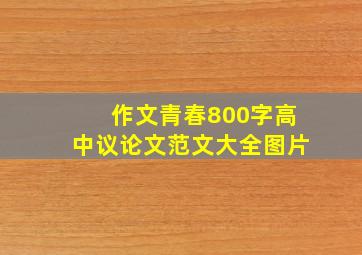 作文青春800字高中议论文范文大全图片